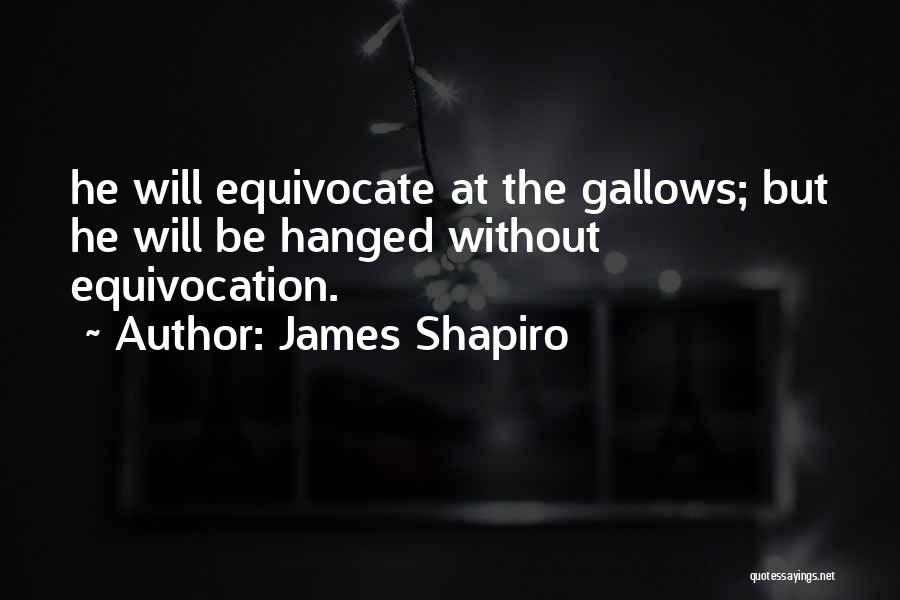 he will equivocate at the gallows; but he will be hanged without equivocation.
~ Author: James Shapiro

quotessayings.net